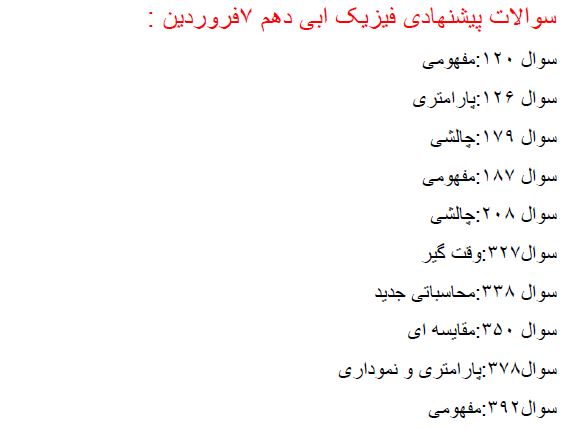 سوالات پیشنهادی فیزیک ابی دهم ۷فروردین :

سوال ۱۲۰:مفهومی

سوال ۱۲۶:پارامتری

سوال ۱۷۹:چالشی

سوال ۱۸۷:مفهومی

سوال ۲۰۸:چالشی

سوال۳۲۷:وقت گیر

سوال ۳۳۸:محاسباتی جدید

سوال ۳۵۰:مقایسه ای

سوال۳۷۸:پارامتری و نموداری

سوال۳۹۲:مفهومی